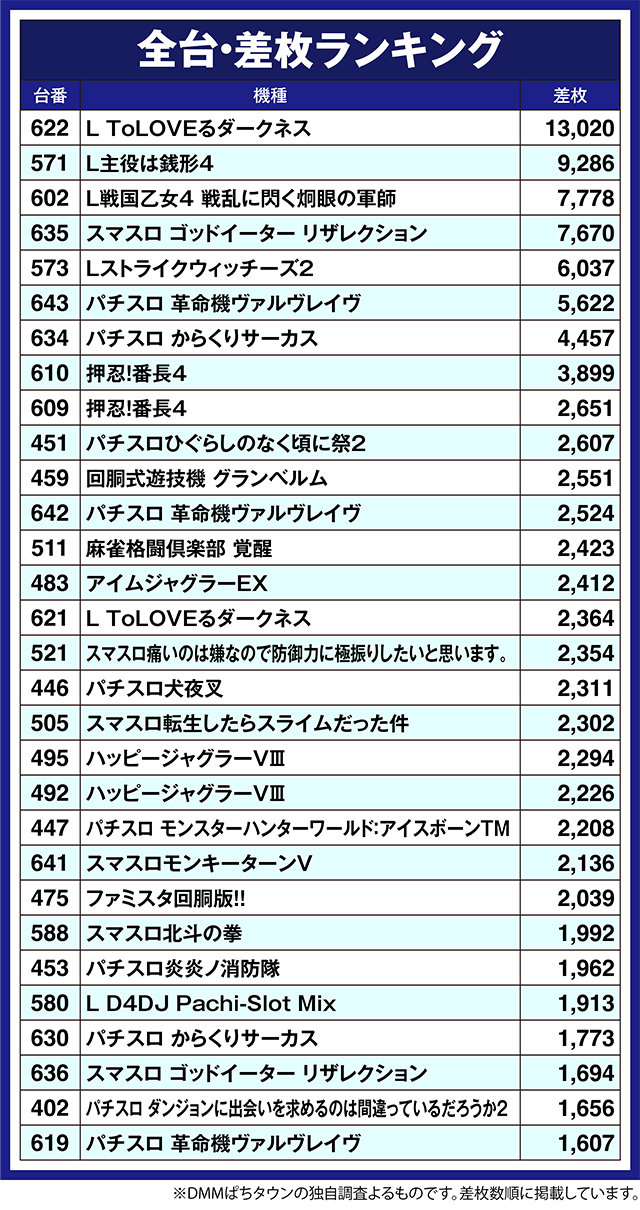 全台・差枚ランキング

| 台番 | 機種 | 差枚 |
|---|---|---|
| 622 | L ToLOVEるダークネス | 13,020 |
| 571 | L主役は銭形4 | 9,286 |
| 602 | L戦国乙女4 戦乱に閃く炯眼の軍師 | 7,778 |
| 635 | スマスロ ゴッドイーター リザレクション | 7,670 |
| 573 | Lストライクウィッチーズ2 | 6,037 |
| 643 | パチスロ 革命機ヴァルヴレイヴ | 5,622 |
| 634 | パチスロ からくりサーカス | 4,457 |
| 610 | 押忍!番長4 | 3,899 |
| 609 | 押忍!番長4 | 2,651 |
| 451 | パチスロひぐらしのなく頃に祭2 | 2,607 |
| 459 | 回胴式遊技機 グランベルム | 2,551 |
| 642 | パチスロ 革命機ヴァルヴレイヴ | 2,524 |
| 511 | 麻雀格闘倶楽部 覚醒 | 2,423 |
| 483 | アイムジャグラーEX | 2,412 |
| 621 | L ToLOVEるダークネス | 2,364 |
| 521 | スマスロ痛いのは嫌なので防御力に極振りしたいと思います。 | 2,354 |
| 446 | パチスロ犬夜叉 | 2,311 |
| 505 | スマスロ転生したらスライムだった件 | 2,302 |
| 495 | ハッピージャグラーVⅢ | 2,294 |
| 492 | ハッピージャグラーVⅢ | 2,226 |
| 447 | パチスロ モンスターハンターワールド:アイスボーンTM | 2,208 |
| 641 | スマスロモンキーターンV | 2,136 |
| 475 | ファミスタ回胴版!! | 2,039 |
| 588 | スマスロ北斗の拳 | 1,992 |
| 453 | パチスロ炎炎ノ消防隊 | 1,962 |
| 580 | L D4DJ Pachi-Slot Mix | 1,913 |
| 630 | パチスロ からくりサーカス | 1,773 |
| 636 | スマスロ ゴッドイーター リザレクション | 1,694 |
| 402 | パチスロ ダンジョンに出会いを求めるのは間違っているだろうか2 | 1,656 |
| 619 | パチスロ 革命機ヴァルヴレイヴ | 1,607 |

※DMMぱちタウンの独自調査よるものです。差枚数順に掲載しています。